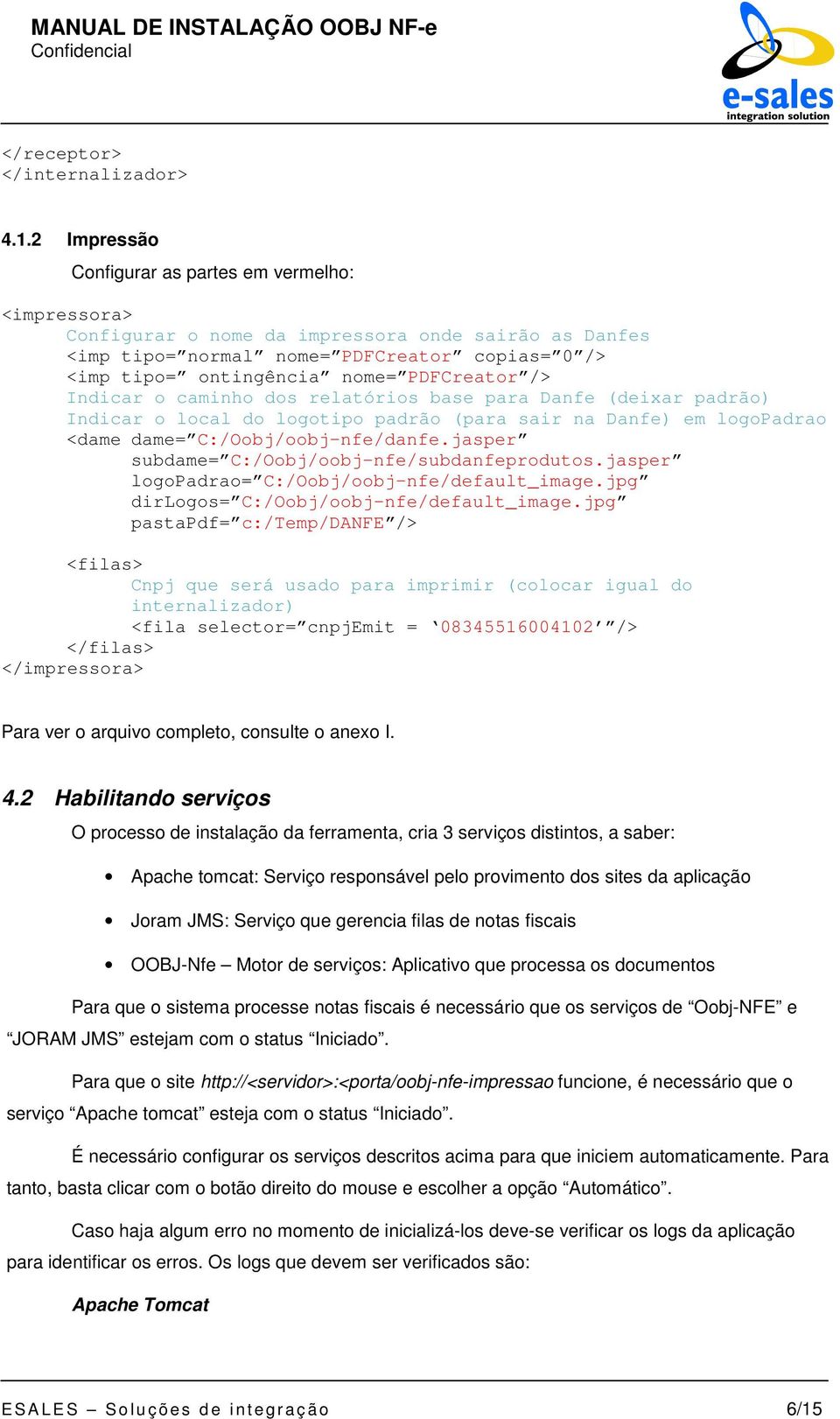 MANUAL DE INSTALAÇÃO OOBJ NF-e
Confidencial

e-sales
integration solution

</receptor>
</internalizador>

4.1.2 Impressão

Configurar as partes em vermelho:

<impressora>
Configurar o nome da impressora onde sairão as Danfes
<imp tipo=”normal” nome=”PDFCreator” copias=”0”/>
<imp tipo=” ontingência” nome=”PDFCreator”/>
Indicar o caminho dos relatórios base para Danfe (deixar padrão)
Indicar o local do logotipo padrão (para sair na Danfe) em logoPadrao
<dame dame=”C:/Oobj/oobj-nfe/danfe.jasper”
subdame=”C:/Oobj/oobj-nfe/subdanfeprodutos.jasper”
logoPadrao=”C:/Oobj/oobj-nfe/default_image.jpg”
dirLogos=”C:/Oobj/oobj-nfe/default_image.jpg”
pastaPdf=”c:/Temp/DANFE”/>

<filas>
Cnpj que será usado para imprimir (colocar igual do internalizador)
<fila selector=”cnpjEmit = ‘08345516004102’”/>
</filas>
</impressora>

Para ver o arquivo completo, consulte o anexo I.

4.2 Habilitando serviços

O processo de instalação da ferramenta, cria 3 serviços distintos, a saber:

• Apache tomcat: Serviço responsável pelo provimento dos sites da aplicação

• Joram JMS: Serviço que gerencia filas de notas fiscais

• OOBJ-Nfe – Motor de serviços: Aplicativo que processa os documentos

Para que o sistema processe notas fiscais é necessário que os serviços de “Oobj-NFE” e “JORAM JMS” estejam com o status “Iniciado”.

Para que o site http://<servidor>:<porta/oobj-nfe-impressao funcione, é necessário que o serviço “Apache tomcat” esteja com o status “Iniciado”.

É necessário configurar os serviços descritos acima para que iniciem automaticamente. Para tanto, basta clicar com o botão direito do mouse e escolher a opção “Automático”.

Caso haja algum erro no momento de inicializá-los deve-se verificar os logs da aplicação para identificar os erros. Os logs que devem ser verificados são:

Apache Tomcat

ESALES – Soluções de integração 6/15